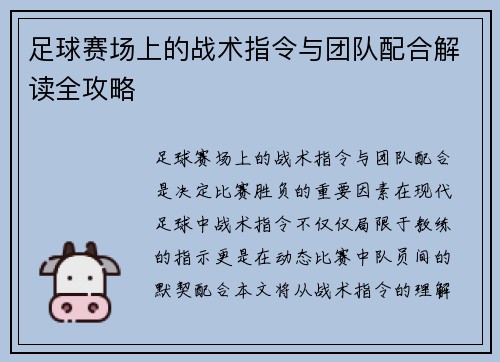 足球赛场上的战术指令与团队配合解读全攻略

足球赛场上的战术指令与团队配合是决定比赛胜负的重要因素在现代足球中战术指令不仅仅局限于教练的指示更是在动态比赛中队员间的默契配合本文将从战术指令的理解